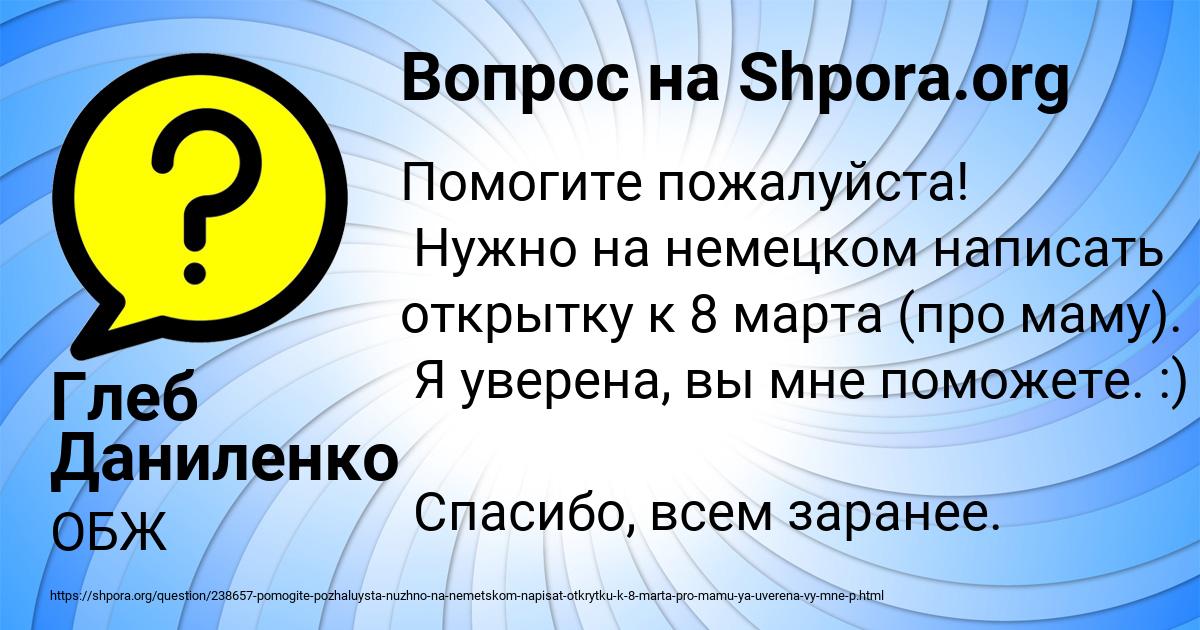 Вопрос на Shpora.org

?

Помогите пожалуйста!
Нужно на немецком написать открытку к 8 марта (про маму).
Я уверена, вы мне поможете. :)

Спасибо, всем заранее.

Глеб Даниленко
ОБЖ

https://shpora.org/question/238657-pomogite-pozhaluysta-nuzhno-na-nemetskom-napisat-otkrytku-k-8-marta-pro-mamu-ya-uverena-vy-mne-p.html